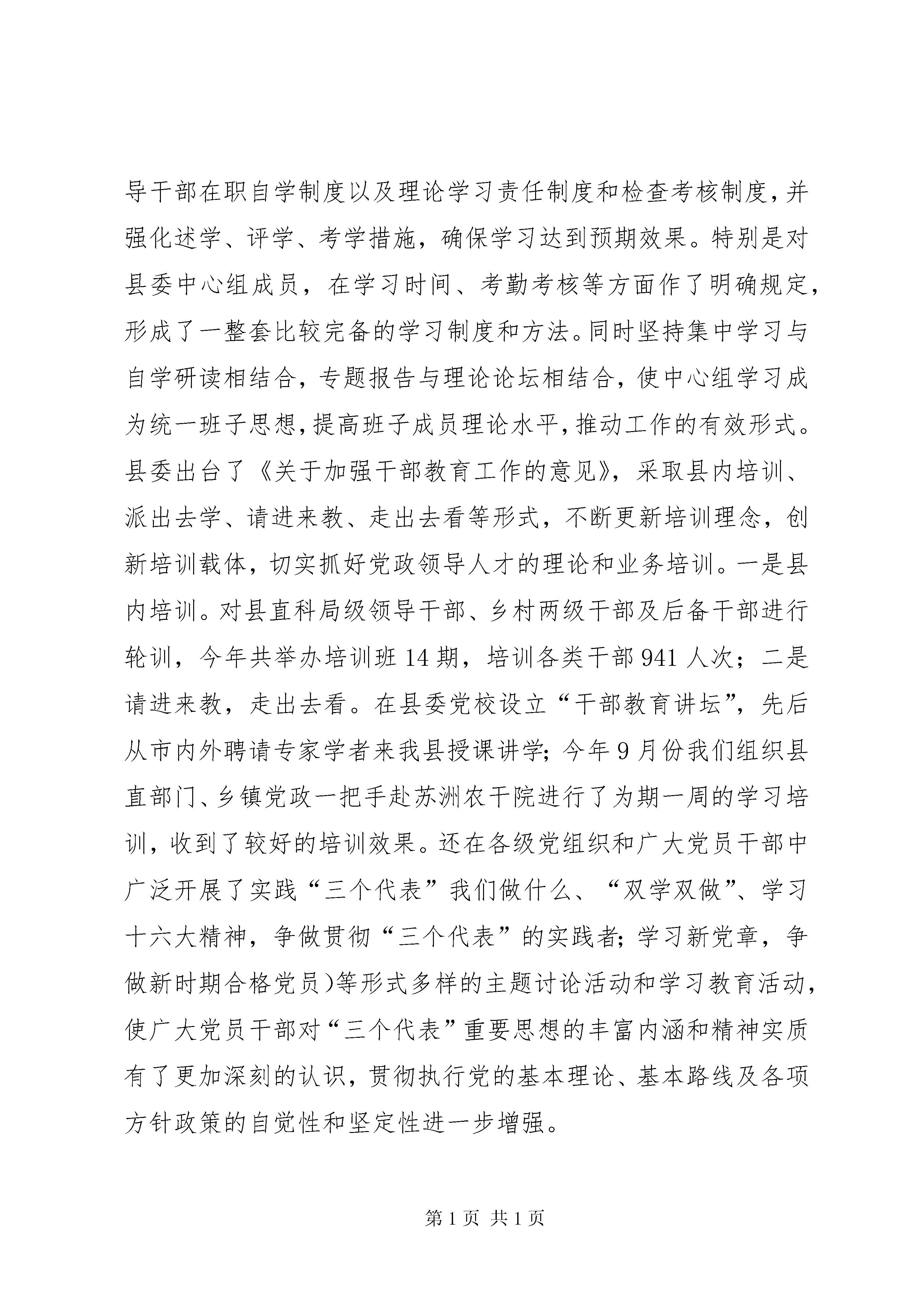 导干部在职自学制度以及理论学习责任制度和检查考核制度，并强化述学、评学、考学措施，确保学习达到预期效果。特别是对县委中心组成员，在学习时间、考勤考核等方面作了明确规定，形成了一整套比较完备的学习制度和方法。同时坚持集中学习与自学研读相结合，专题报告与理论论坛相结合，使中心组学习成为统一班子思想，提高班子成员理论水平，推动工作的有效形式。县委出台了《关于加强干部教育工作的意见》，采取县内培训、派出去学、请进来教、走出去看等形式，不断更新培训理念，创新培训载体，切实抓好党政领导人才的理论和业务培训。一是县内培训。对县直科局级领导干部、乡村两级干部及后备干部进行轮训，今年共举办培训班14期，培训各类干部941人次；二是请进来教，走出去看。在县委党校设立“干部教育讲坛”，先后从市内外聘请专家学者来我县授课讲学；今年9月份我们组织县直部门、乡镇党政一把手赴苏洲农干院进行了为期一周的学习培训，收到了较好的培训效果。还在各级党组织和广大党员干部中广泛开展了实践“三个代表”我们做什么、“双学双做”、学习十六大精神，争做贯彻“三个代表”的实践者；学习新党章，争做新时期合格党员)等形式多样的主题讨论活动和学习教育活动，使广大党员干部对“三个代表”重要思想的丰富内涵和精神实质有了更加深刻的认识，贯彻执行党的基本理论、基本路线及各项方针政策的自觉性和坚定性进一步增强。

第1页 共1页